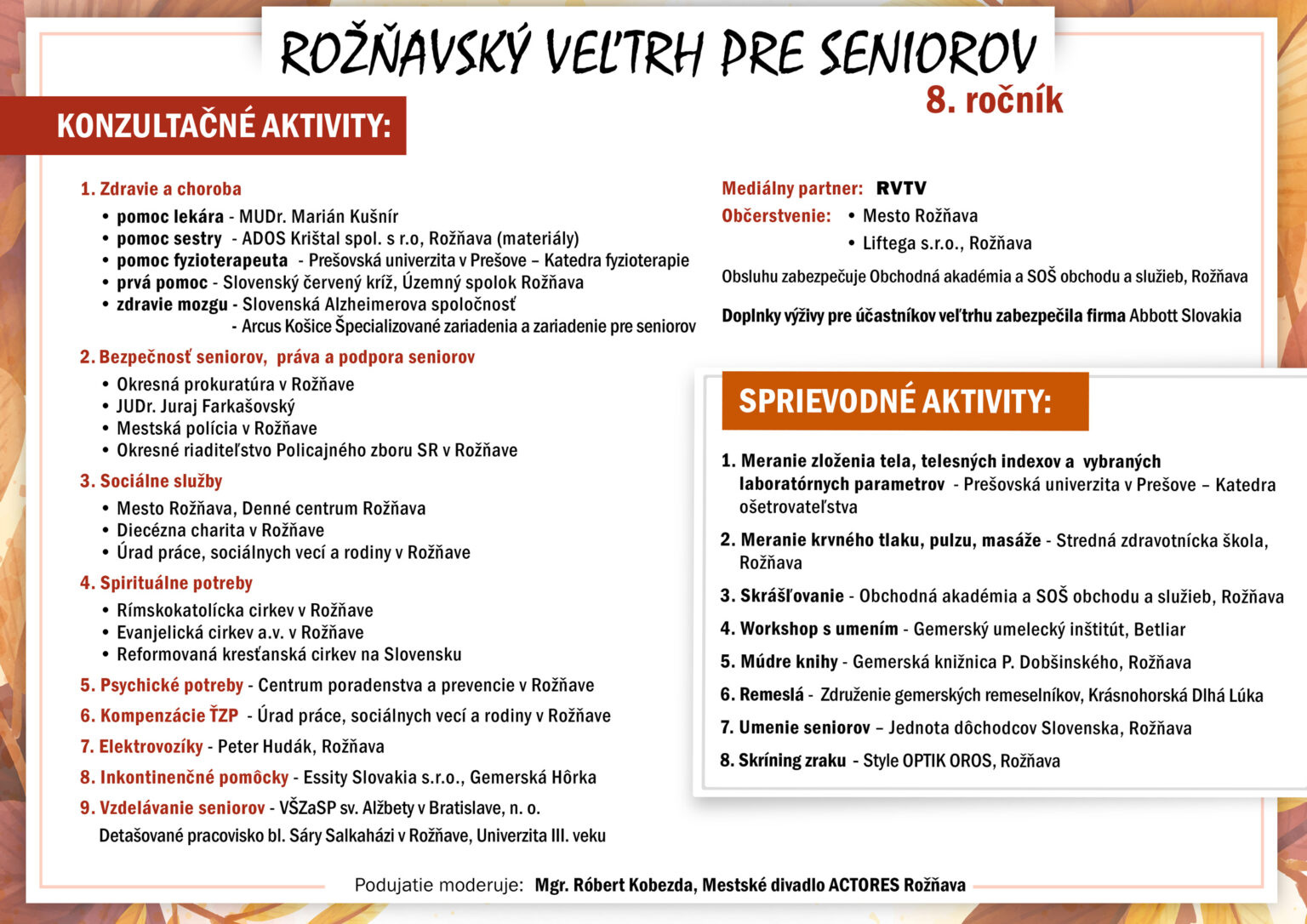 ROŽŇAVSKÝ VEĽTRH PRE SENIOROV
8. ročník

KONZULTAČNÉ AKTIVITY:

1. Zdravie a choroba
• pomoc lekára - MUDr. Marián Kušnír
• pomoc sestry - ADOS Krištal spol. s r.o, Rožňava (materiály)
• pomoc fyzioterapeuta - Prešovská univerzita v Prešove – Katedra fyzioterapie
• prvá pomoc - Slovenský červený kríž, Územný spolok Rožňava
• zdravie mozgu - Slovenská Alzheimerova spoločnosť
- Arcus Košice Špecializované zariadenia a zariadenie pre seniorov

2. Bezpečnosť seniorov, práva a podpora seniorov
• Okresná prokuratúra v Rožňave
• JUDr. Juraj Farkašovský
• Mestská polícia v Rožňave
• Okresné riaditeľstvo Policajného zboru SR v Rožňave

3. Sociálne služby
• Mesto Rožňava, Denné centrum Rožňava
• Diecézna charita v Rožňave
• Úrad práce, sociálnych vecí a rodiny v Rožňave

4. Spirituálne potreby
• Rímskokatolícka cirkev v Rožňave
• Evanjelická cirkev a.v. v Rožňave
• Reformovaná kresťanská cirkev na Slovensku

5. Psychické potreby - Centrum poradenstva a prevencie v Rožňave

6. Kompenzácie ŤZP - Úrad práce, sociálnych vecí a rodiny v Rožňave

7. Elektrovozíky - Peter Hudák, Rožňava

8. Inkontinenčné pomôcky - Essity Slovakia s.r.o., Gemerská Hôrka

9. Vzdelávanie seniorov - VŠZaSP sv. Alžbety v Bratislave, n. o.
Detašované pracovisko bl. Sáry Salkaházi v Rožňave, Univerzita III. veku

Mediálny partner: RVTV
Občerstvenie: • Mesto Rožňava
• Liftega s.r.o., Rožňava

Obsluhu zabezpečuje Obchodná akadémia a SOŠ obchodu a služieb, Rožňava

Doplnky výživy pre účastníkov veľtrhu zabezpečila firma Abbott Slovakia

SPRIEVODNÉ AKTIVITY:

1. Meranie zloženia tela, telesných indexov a vybraných laboratórnych parametrov - Prešovská univerzita v Prešove – Katedra ošetrovateľstva

2. Meranie krvného tlaku, pulzu, masáže - Stredná zdravotnícka škola, Rožňava

3. Skrášľovanie - Obchodná akadémia a SOŠ obchodu a služieb, Rožňava

4. Workshop s umením - Gemerský umelecký inštitút, Betliar

5. Múdre knihy - Gemerská knižnica P. Dobšinského, Rožňava

6. Remeslá - Združenie gemerských remeselníkov, Krásnohorská Dlhá Lúka

7. Umenie seniorov – Jednota dôchodcov Slovenska, Rožňava

8. Skríning zraku - Style OPTIK OROS, Rožňava

Podujatie moderuje: Mgr. Róbert Kobezda, Mestské divadlo ACTORES Rožňava